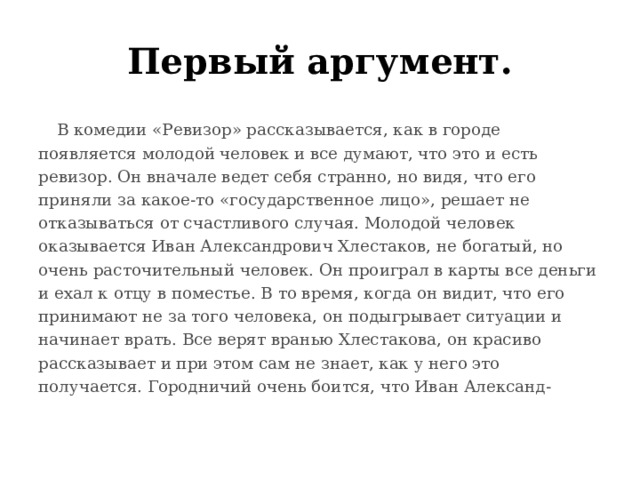 Первый аргумент.

В комедии «Ревизор» рассказывается, как в городе появляется молодой человек и все думают, что это и есть ревизор. Он вначале ведет себя странно, но видя, что его приняли за какое-то «государственное лицо», решает не отказываться от счастливого случая. Молодой человек оказывается Иван Александрович Хлестаков, не богатый, но очень расточительный человек. Он проиграл в карты все деньги и ехал к отцу в поместье. В то время, когда он видит, что его принимают не за того человека, он подыгрывает ситуации и начинает врать. Все верят вранью Хлестакова, он красиво рассказывает и при этом сам не знает, как у него это получается. Городничий очень боится, что Иван Александ-